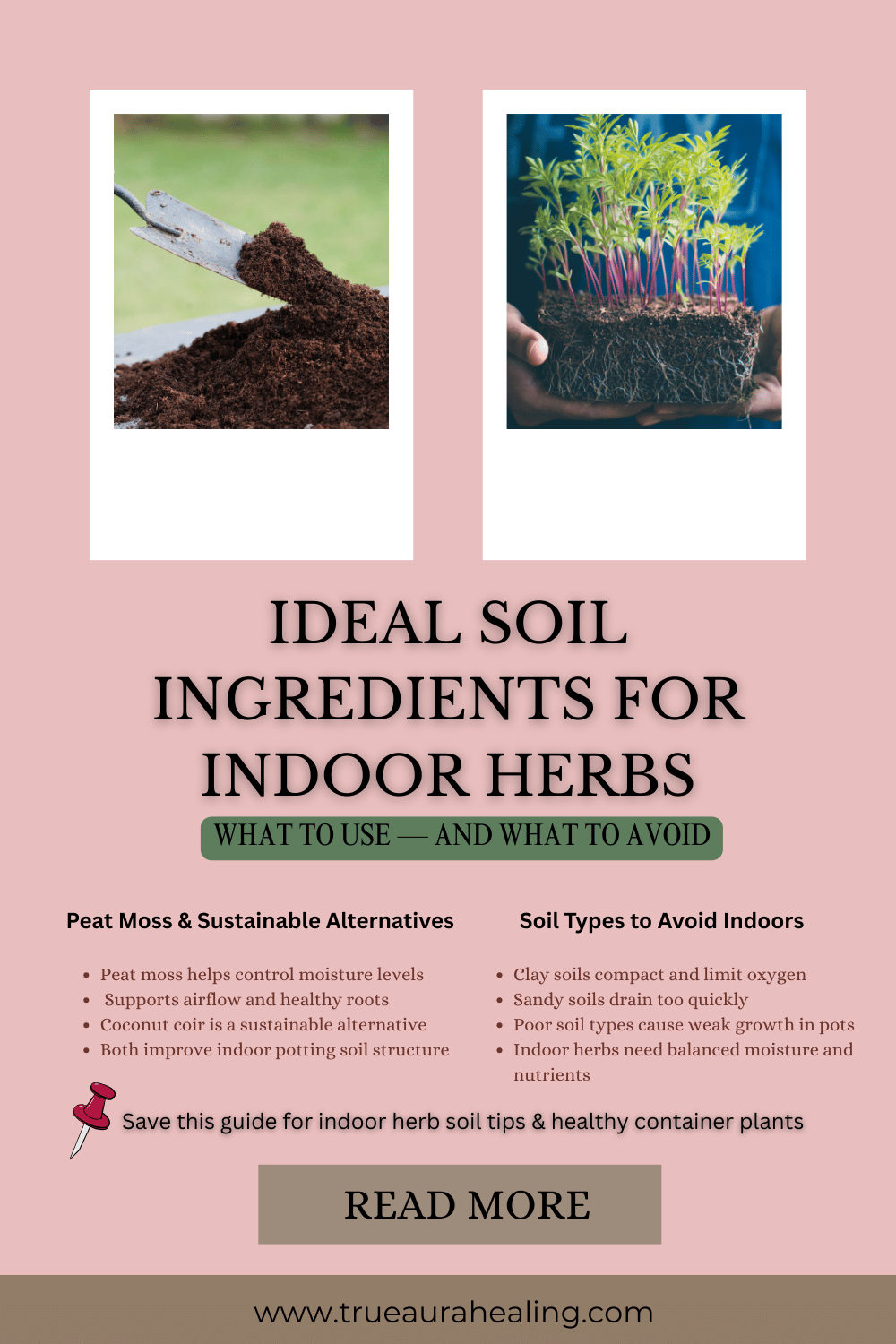 IDEAL SOIL INGREDIENTS FOR INDOOR HERBS

WHAT TO USE — AND WHAT TO AVOID

Peat Moss & Sustainable Alternatives

• Peat moss helps control moisture levels
• Supports airflow and healthy roots
• Coconut coir is a sustainable alternative
• Both improve indoor potting soil structure

Soil Types to Avoid Indoors

• Clay soils compact and limit oxygen
• Sandy soils drain too quickly
• Poor soil types cause weak growth in pots
• Indoor herbs need balanced moisture and nutrients

Save this guide for indoor herb soil tips & healthy container plants

READ MORE

www.trueaurahealing.com